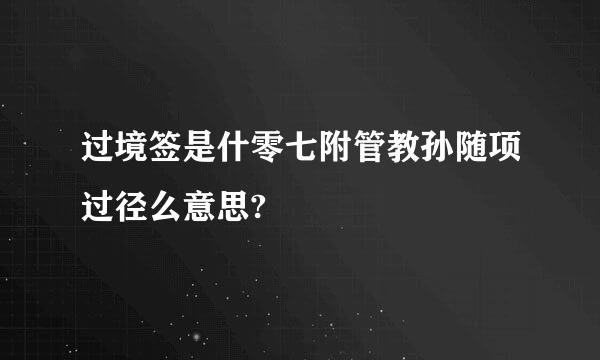 过境签是什零七附管教孙随项过径么意思?